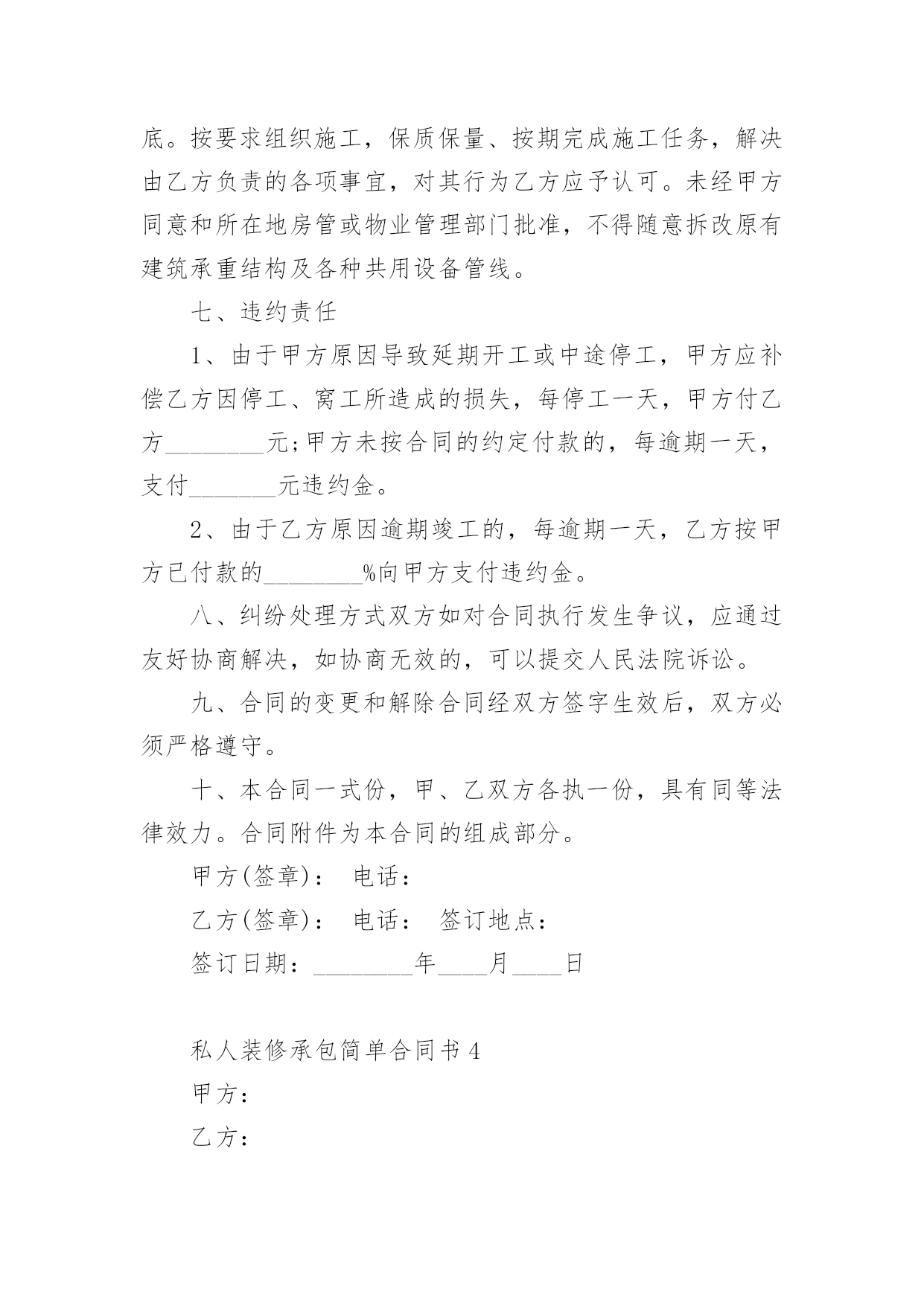 底。按要求组织施工，保质保量、按期完成施工任务，解决由乙方负责的各项事宜，对其行为乙方应予认可。未经甲方同意和所在地房管或物业管理部门批准，不得随意拆改原有建筑承重结构及各种共用设备管线。

七、违约责任

1、由于甲方原因导致延期开工或中途停工，甲方应补偿乙方因停工、窝工所造成的损失，每停工一天，甲方付乙方________元;甲方未按合同的约定付款的，每逾期一天，支付_______元违约金。

2、由于乙方原因逾期竣工的，每逾期一天，乙方按甲方已付款的________%向甲方支付违约金。

八、纠纷处理方式双方如对合同执行发生争议，应通过友好协商解决，如协商无效的，可以提交人民法院诉讼。

九、合同的变更和解除合同经双方签字生效后，双方必须严格遵守。

十、本合同一式份，甲、乙双方各执一份，具有同等法律效力。合同附件为本合同的组成部分。

甲方(签章)： 电话：

乙方(签章)： 电话： 签订地点：

签订日期：________年____月____日

私人装修承包简单合同书 4

甲方：

乙方：